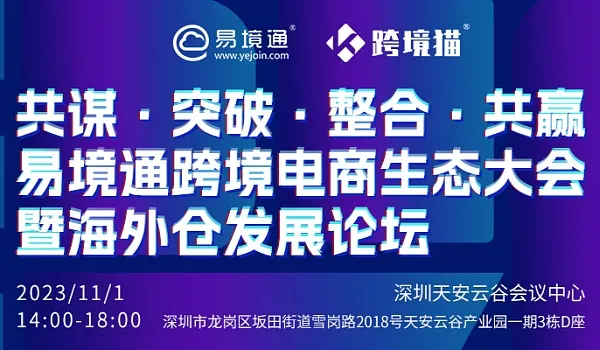 易境通®
www.yejoin.com

跨境猫®

共谋 · 突破 · 整合 · 共赢
易境通跨境电商生态大会
暨海外仓发展论坛

2023/11/1
14:00-18:00

深圳天安云谷会议中心
深圳市龙岗区坂田街道雪岗路2018号天安云谷产业园一期3栋D座